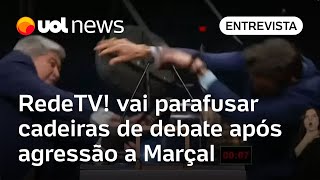 uol news

ENTREVISTA

RedeTV! vai parafusar cadeiras de debate após agressão a Marçal

00:07